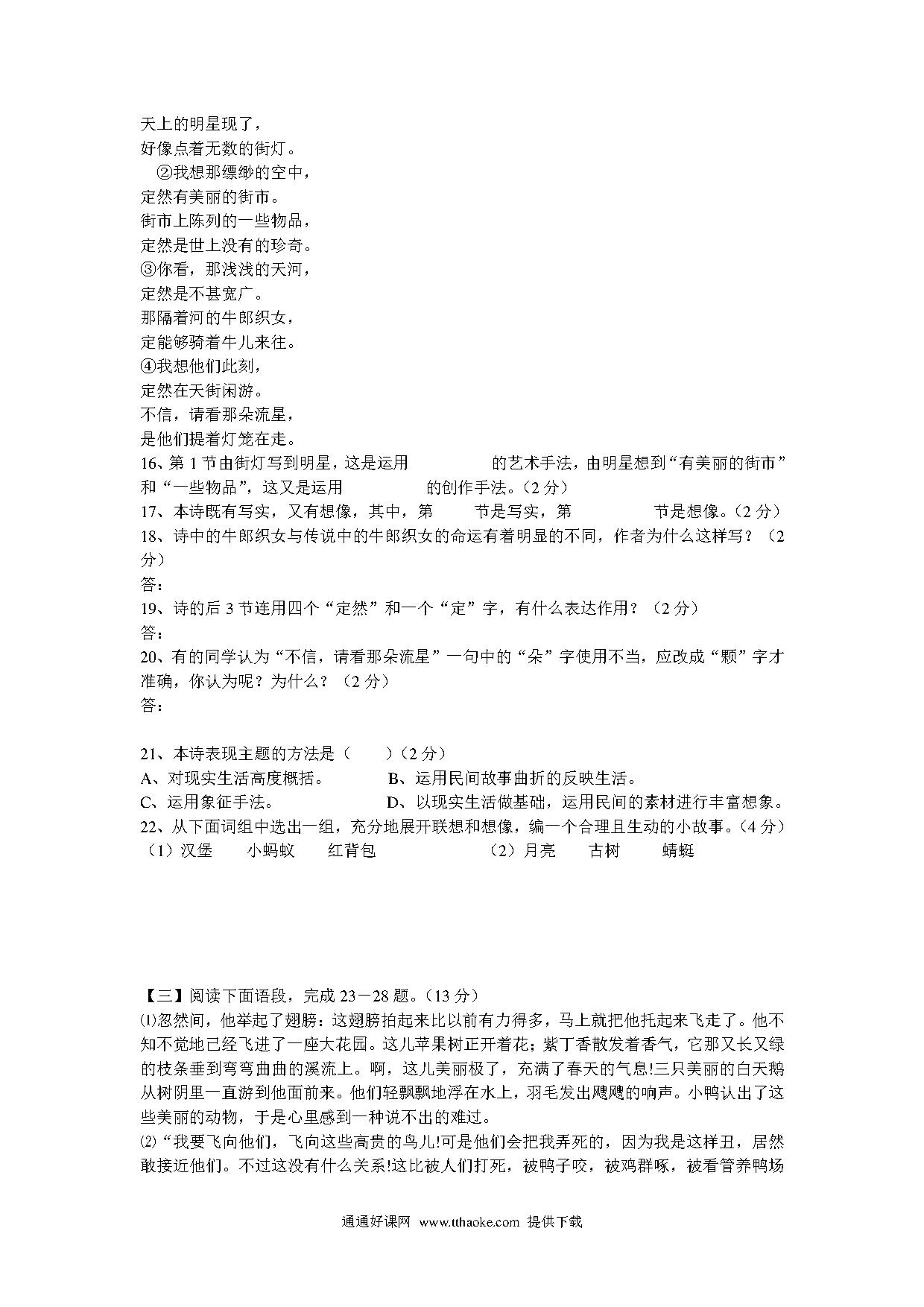 天上的明星现了，
好像点着无数的街灯。
②我想那缥缈的空中，
定然有美丽的街市。
街市上陈列的一些物品，
定然是世上没有的珍奇。
③你看，那浅浅的天河，
定然是不甚宽广。
那隔着河的牛郎织女，
定能够骑着牛儿来往。
④我想他们此刻，
定然在天街闲游。
不信，请看那朵流星，
是他们提着灯笼在走。
16、第 1 节由街灯写到明星，这是运用　　　　的艺术手法，由明星想到“有美丽的街市”和“一些物品”，这又是运用　　　　的创作手法。（2 分）
17、本诗既有写实，又有想像，其中，第　　节是写实，第　　　　节是想像。（2 分）
18、诗中的牛郎织女与传说中的牛郎织女的命运有着明显的不同，作者为什么这样写？（2 分）
答：
19、诗的后 3 节连用四个“定然”和一个“定”字，有什么表达作用？（2 分）
答：
20、有的同学认为“不信，请看那朵流星”一句中的“朵”字使用不当，应改成“颗”字才准确，你认为呢？为什么？（2 分）
答：

21、本诗表现主题的方法是（　　）（2 分）
A、对现实生活高度概括。　　B、运用民间故事曲折的反映生活。
C、运用象征手法。　　D、以现实生活做基础，运用民间的素材进行丰富想象。
22、从下面词组中选出一组，充分地展开联想和想像，编一个合理且生动的小故事。（4 分）
（1）汉堡　小蚂蚁　红背包　　（2）月亮　古树　蜻蜓

【三】阅读下面语段，完成 23－28 题。（13 分）
⑴忽然间，他举起了翅膀：这翅膀拍起来比以前有力得多，马上就把他托起来飞走了。他不知不觉地已经飞进了一座大花园。这儿苹果树正开着花；紫丁香散发着香气，它那又长又绿的枝条垂到弯弯曲曲的溪流上。啊，这儿美丽极了，充满了春天的气息!三只美丽的白天鹅从树阴里一直游到他面前来。他们轻飘飘地浮在水上，羽毛发出飕飕的响声。小鸭认出了这些美丽的动物，于是心里感到一种说不出的难过。
⑵“我要飞向他们，飞向这些高贵的鸟儿!可是他们会把我弄死的，因为我是这样丑，居然敢接近他们。不过这没有什么关系!这比被人们打死，被鸭子咬，被鸡群啄，被看管养鸭场

通通好课网 www.tthaoke.com 提供下载